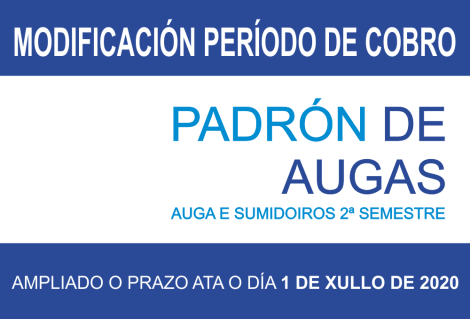 MODIFICACIÓN PERÍODO DE COBRO

PADRÓN DE AUGAS

AUGA E SUMIDOIROS 2ª SEMESTRE

AMPLIADO O PRAZO ATA O DÍA 1 DE XULLO DE 2020